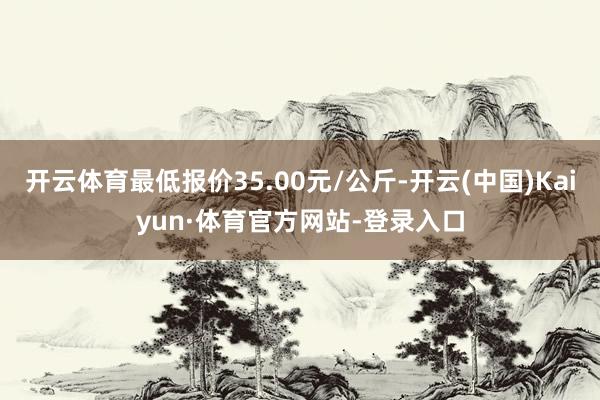 开云体育最低报价35.00元/公斤-开云(中国)Kaiyun·体育官方网站-登录入口